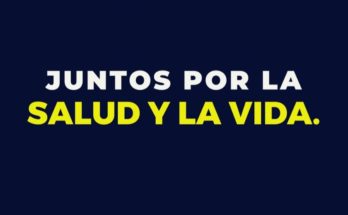 JUNTOS POR LA
SALUD Y LA VIDA.